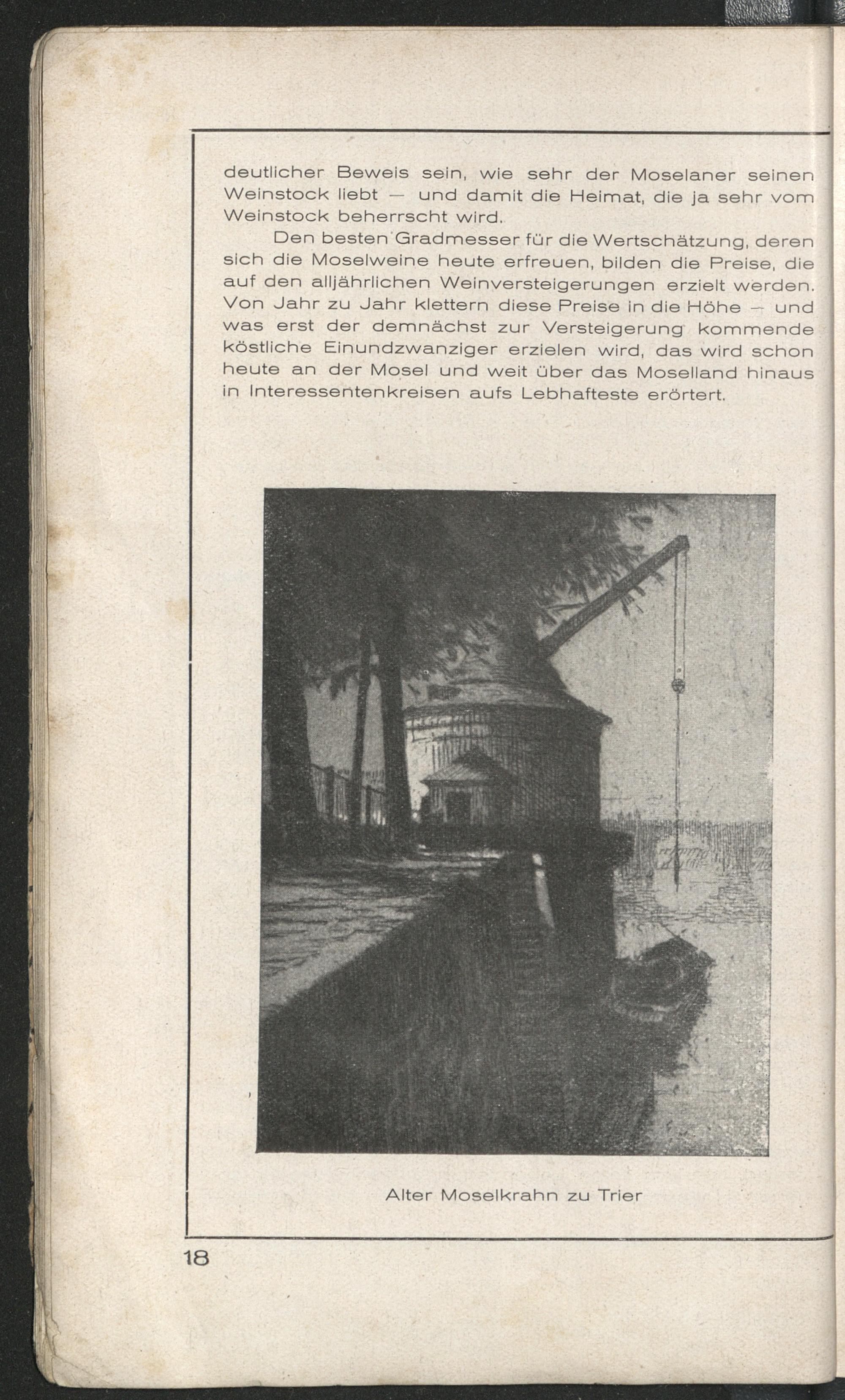 deutlicher Beweis sein, wie sehr der Moselaner seinen Weinstock liebt — und damit die Heimat, die ja sehr vom Weinstock beherrscht wird.

Den besten Gradmesser für die Wertschätzung, deren sich die Moselweine heute erfreuen, bilden die Preise, die auf den alljährlichen Weinversteigerungen erzielt werden. Von Jahr zu Jahr klettern diese Preise in die Höhe — und was erst der demnächst zur Versteigerung kommende köstliche Einundzwanziger erzielen wird, das wird schon heute an der Mosel und weit über das Moselland hinaus in Interessentenkreisen aufs Lebhafteste erörtert.

Alter Moselkrahn zu Trier

18